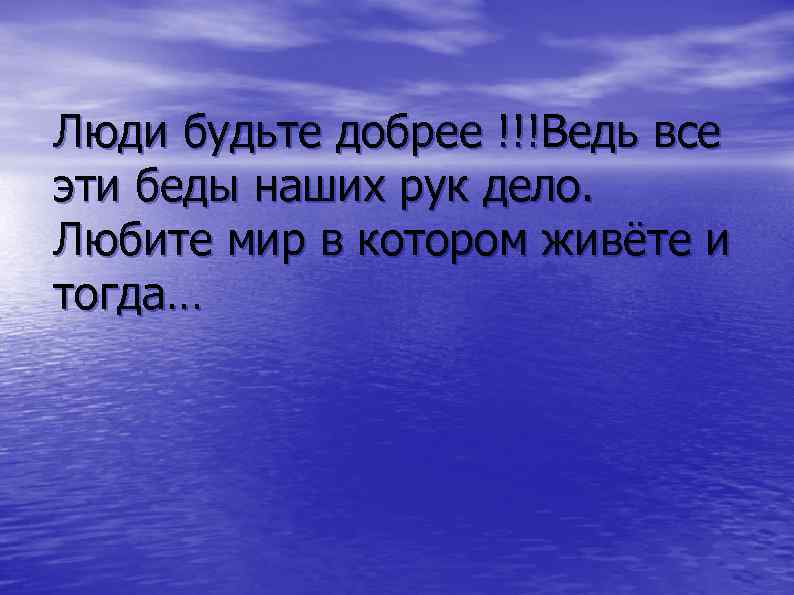 Люди будьте добрее !!!Ведь все эти беды наших рук дело. Любите мир в котором живёте и тогда…